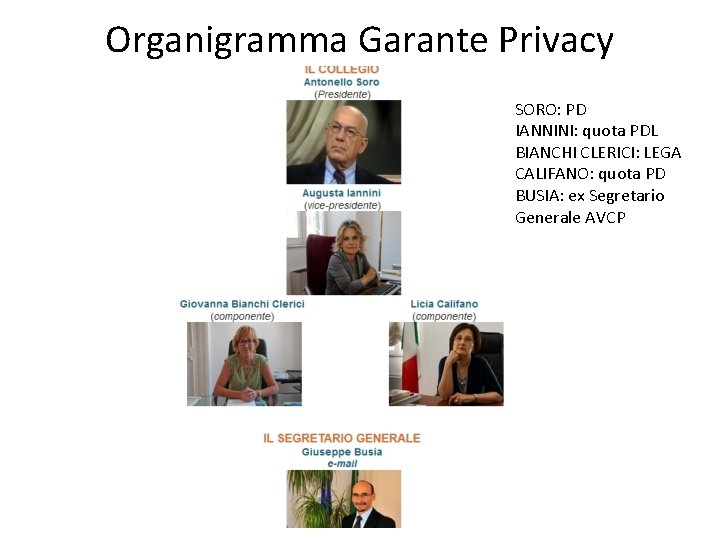 Organigramma Garante Privacy

IL COLLEGIO
Antonello Soro
(Presidente)

Augusta Iannini
(vice-presidente)

Giovanna Bianchi Clerici
(componente)

Licia Califano
(componente)

IL SEGRETARIO GENERALE
Giuseppe Busia
e-mail

SORO: PD
IANNINI: quota PDL
BIANCHI CLERICI: LEGA
CALIFANO: quota PD
BUSIA: ex Segretario Generale AVCP